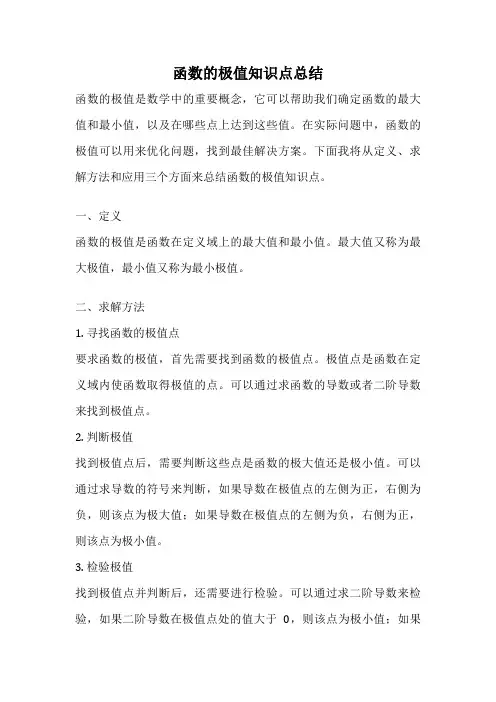 函数的极值知识点总结

函数的极值是数学中的重要概念，它可以帮助我们确定函数的最大值和最小值，以及在哪些点上达到这些值。在实际问题中，函数的极值可以用来优化问题，找到最佳解决方案。下面我将从定义、求解方法和应用三个方面来总结函数的极值知识点。

一、定义

函数的极值是函数在定义域上的最大值和最小值。最大值又称为最大极值，最小值又称为最小极值。

二、求解方法

1. 寻找函数的极值点

要求函数的极值，首先需要找到函数的极值点。极值点是函数在定义域内使函数取得极值的点。可以通过求函数的导数或者二阶导数来找到极值点。

2. 判断极值

找到极值点后，需要判断这些点是函数的极大值还是极小值。可以通过求导数的符号来判断，如果导数在极值点的左侧为正，右侧为负，则该点为极大值；如果导数在极值点的左侧为负，右侧为正，则该点为极小值。

3. 检验极值

找到极值点并判断后，还需要进行检验。可以通过求二阶导数来检验，如果二阶导数在极值点处的值大于 0，则该点为极小值；如果